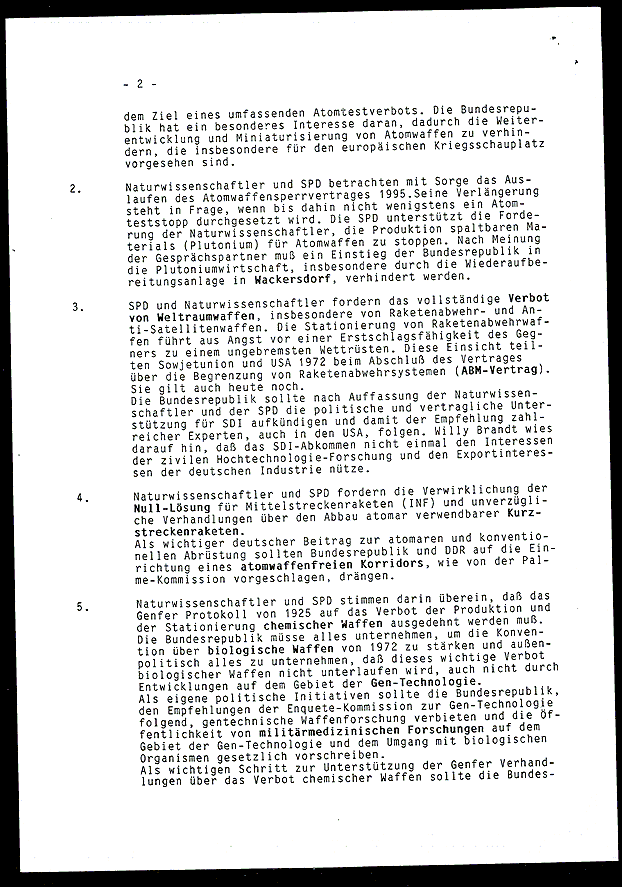 - 2 -

dem Ziel eines umfassenden Atomtestverbots. Die Bundesrepublik hat ein besonderes Interesse daran, dadurch die Weiterentwicklung und Miniaturisierung von Atomwaffen zu verhindern, die insbesondere für den europäischen Kriegsschauplatz vorgesehen sind.

2. Naturwissenschaftler und SPD betrachten mit Sorge das Auslaufen des Atomwaffensperrvertrages 1995.Seine Verlängerung steht in Frage, wenn bis dahin nicht wenigstens ein Atomteststopp durchgesetzt wird. Die SPD unterstützt die Forderung der Naturwissenschaftler, die Produktion spaltbaren Materials (Plutonium) für Atomwaffen zu stoppen. Nach Meinung der Gesprächspartner muß ein Einstieg der Bundesrepublik in die Plutoniumwirtschaft, insbesondere durch die Wiederaufbereitungsanlage in Wackersdorf, verhindert werden.

3. SPD und Naturwissenschaftler fordern das vollständige Verbot von Weltraumwaffen, insbesondere von Raketenabwehr- und Anti-Satellitenwaffen. Die Stationierung von Raketenabwehrwaffen führt aus Angst vor einer Erstschlagsfähigkeit des Gegners zu einem ungebremsten Wettrüsten. Diese Einsicht teilten Sowjetunion und USA 1972 beim Abschluß des Vertrages über die Begrenzung von Raketenabwehrsystemen (ABM-Vertrag). Sie gilt auch heute noch.
Die Bundesrepublik sollte nach Auffassung der Naturwissenschaftler und der SPD die politische und vertragliche Unterstützung für SDI aufkündigen und damit der Empfehlung zahlreicher Experten, auch in den USA, folgen. Willy Brandt wies darauf hin, daß das SDI-Abkommen nicht einmal den Interessen der zivilen Hochtechnologie-Forschung und den Exportinteressen der deutschen Industrie nütze.

4. Naturwissenschaftler und SPD fordern die Verwirklichung der Null-Lösung für Mittelstreckenraketen (INF) und unverzügliche Verhandlungen über den Abbau atomar verwendbarer Kurzstreckenraketen.
Als wichtiger deutscher Beitrag zur atomaren und konventionellen Abrüstung sollten Bundesrepublik und DDR auf die Einrichtung eines atomwaffenfreien Korridors, wie von der Palme-Kommission vorgeschlagen, drängen.

5. Naturwissenschaftler und SPD stimmen darin überein, daß das Genfer Protokoll von 1925 auf das Verbot der Produktion und der Stationierung chemischer Waffen ausgedehnt werden muß. Die Bundesrepublik müsse alles unternehmen, um die Konvention über biologische Waffen von 1972 zu stärken und außenpolitisch alles zu unternehmen, daß dieses wichtige Verbot biologischer Waffen nicht unterlaufen wird, auch nicht durch Entwicklungen auf dem Gebiet der Gen-Technologie.
Als eigene politische Initiativen sollte die Bundesrepublik, den Empfehlungen der Enquete-Kommission zur Gen-Technologie folgend, gentechnische Waffenforschung verbieten und die Öffentlichkeit von militärmedizinischen Forschungen auf dem Gebiet der Gen-Technologie und dem Umgang mit biologischen Organismen gesetzlich vorschreiben.
Als wichtigen Schritt zur Unterstützung der Genfer Verhandlungen über das Verbot chemischer Waffen sollte die Bundes-